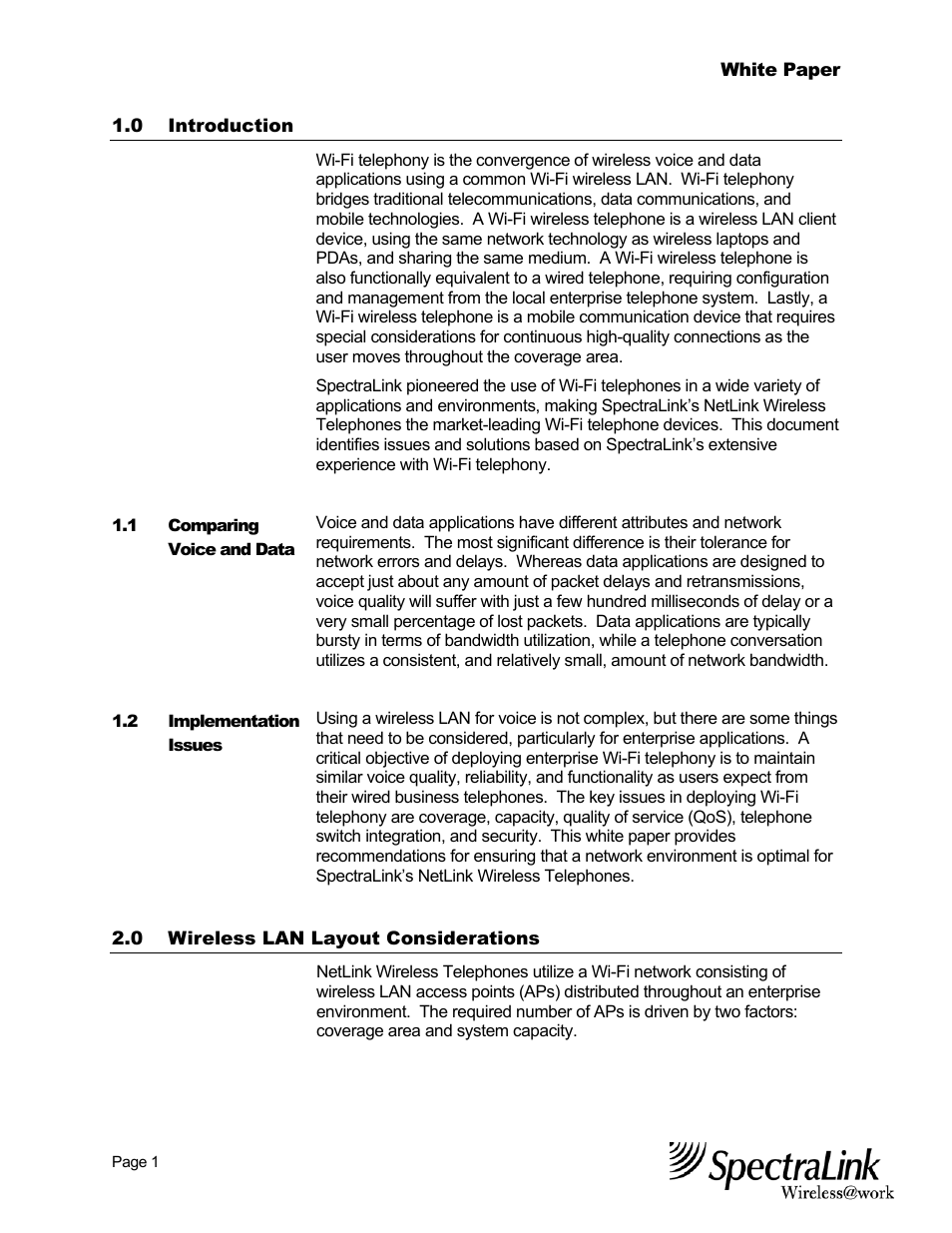 White Paper

1.0 Introduction

Wi-Fi telephony is the convergence of wireless voice and data applications using a common Wi-Fi wireless LAN. Wi-Fi telephony bridges traditional telecommunications, data communications, and mobile technologies. A Wi-Fi wireless telephone is a wireless LAN client device, using the same network technology as wireless laptops and PDAs, and sharing the same medium. A Wi-Fi wireless telephone is also functionally equivalent to a wired telephone, requiring configuration and management from the local enterprise telephone system. Lastly, a Wi-Fi wireless telephone is a mobile communication device that requires special considerations for continuous high-quality connections as the user moves throughout the coverage area.

SpectraLink pioneered the use of Wi-Fi telephones in a wide variety of applications and environments, making SpectraLink's NetLink Wireless Telephones the market-leading Wi-Fi telephone devices. This document identifies issues and solutions based on SpectraLink's extensive experience with Wi-Fi telephony.

1.1 Comparing Voice and Data

Voice and data applications have different attributes and network requirements. The most significant difference is their tolerance for network errors and delays. Whereas data applications are designed to accept just about any amount of packet delays and retransmissions, voice quality will suffer with just a few hundred milliseconds of delay or a very small percentage of lost packets. Data applications are typically bursty in terms of bandwidth utilization, while a telephone conversation utilizes a consistent, and relatively small, amount of network bandwidth.

1.2 Implementation Issues

Using a wireless LAN for voice is not complex, but there are some things that need to be considered, particularly for enterprise applications. A critical objective of deploying enterprise Wi-Fi telephony is to maintain similar voice quality, reliability, and functionality as users expect from their wired business telephones. The key issues in deploying Wi-Fi telephony are coverage, capacity, quality of service (QoS), telephone switch integration, and security. This white paper provides recommendations for ensuring that a network environment is optimal for SpectraLink's NetLink Wireless Telephones.

2.0 Wireless LAN Layout Considerations

NetLink Wireless Telephones utilize a Wi-Fi network consisting of wireless LAN access points (APs) distributed throughout an enterprise environment. The required number of APs is driven by two factors: coverage area and system capacity.

Page 1

SpectraLink
Wireless@work